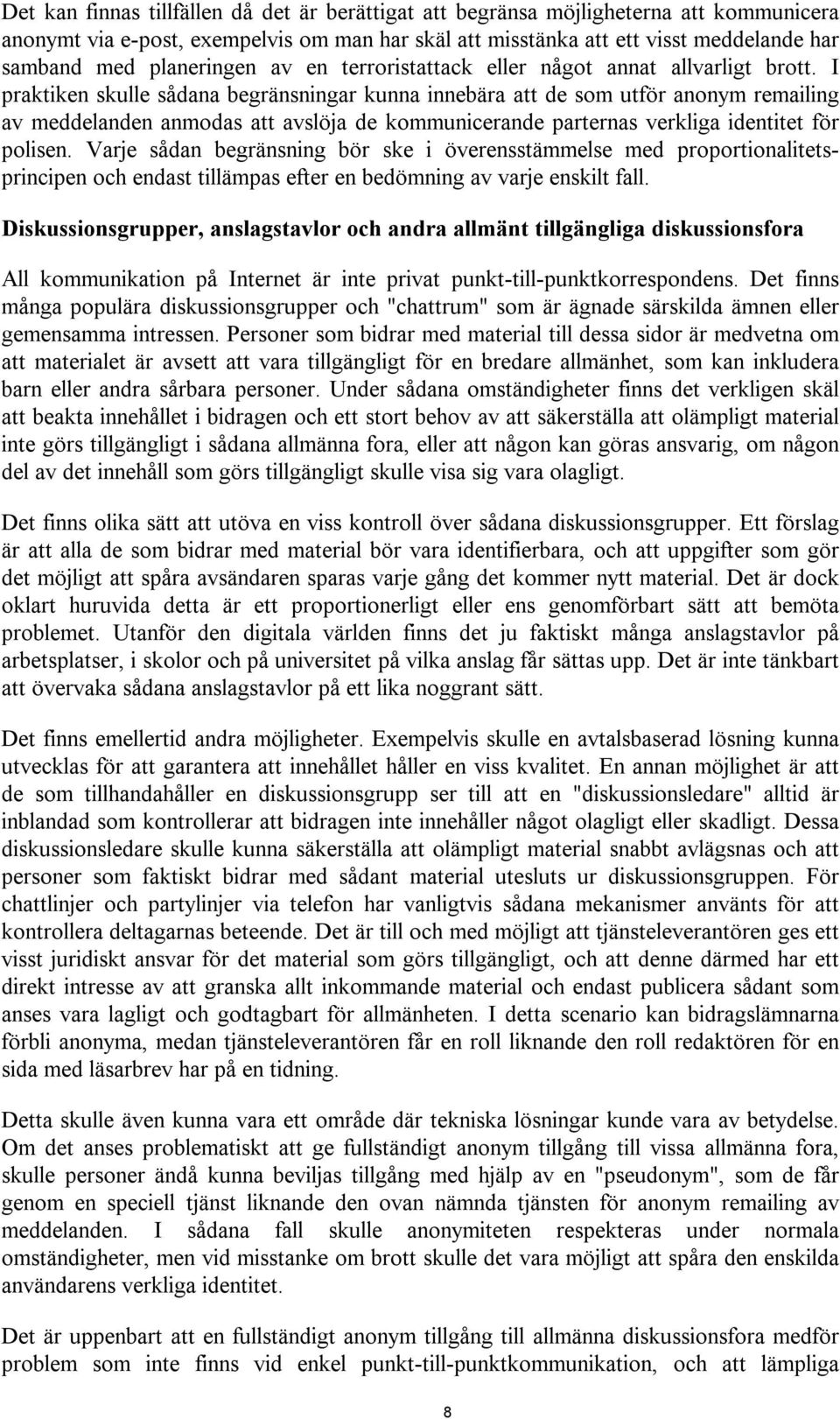 Det kan finnas tillfällen då det är berättigat att begränsa möjligheterna att kommunicera anonymt via e-post, exempelvis om man har skäl att misstänka att ett visst meddelande har samband med planeringen av en terroristattack eller något annat allvarligt brott. I praktiken skulle sådana begränsningar kunna innebära att de som utför anonym remailing av meddelanden anmodas att avslöja de kommunicerande parternas verkliga identitet för polisen. Varje sådan begränsning bör ske i överensstämmelse med proportionalitetsprincipen och endast tillämpas efter en bedömning av varje enskilt fall.

Diskussionsgrupper, anslagstavlor och andra allmänt tillgängliga diskussionsfora

All kommunikation på Internet är inte privat punkt-till-punktkorrespondens. Det finns många populära diskussionsgrupper och "chattrum" som är ägnade särskilda ämnen eller gemensamma intressen. Personer som bidrar med material till dessa sidor är medvetna om att materialet är avsett att vara tillgängligt för en bredare allmänhet, som kan inkludera barn eller andra sårbara personer. Under sådana omständigheter finns det verkligen skäl att beakta innehållet i bidragen och ett stort behov av att säkerställa att olämpligt material inte görs tillgängligt i sådana allmänna fora, eller att någon kan göras ansvarig, om någon del av det innehåll som görs tillgängligt skulle visa sig vara olagligt.

Det finns olika sätt att utöva en viss kontroll över sådana diskussionsgrupper. Ett förslag är att alla de som bidrar med material bör vara identifierbara, och att uppgifter som gör det möjligt att spåra avsändaren sparas varje gång det kommer nytt material. Det är dock oklart huruvida detta är ett proportionerligt eller ens genomförbart sätt att bemöta problemet. Utanför den digitala världen finns det ju faktiskt många anslagstavlor på arbetsplatser, i skolor och på universitet på vilka anslag får sättas upp. Det är inte tänkbart att övervaka sådana anslagstavlor på ett lika noggrant sätt.

Det finns emellertid andra möjligheter. Exempelvis skulle en avtalsbaserad lösning kunna utvecklas för att garantera att innehållet håller en viss kvalitet. En annan möjlighet är att de som tillhandahåller en diskussionsgrupp ser till att en "diskussionsledare" alltid är inblandad som kontrollerar att bidragen inte innehåller något olagligt eller skadligt. Dessa diskussionsledare skulle kunna säkerställa att olämpligt material snabbt avlägsnas och att personer som faktiskt bidrar med sådant material utesluts ur diskussionsgruppen. För chattlinjer och partylinjer via telefon har vanligtvis sådana mekanismer använts för att kontrollera deltagarnas beteende. Det är till och med möjligt att tjänsteleverantören ges ett visst juridiskt ansvar för det material som görs tillgängligt, och att denne därmed har ett direkt intresse av att granska allt inkommande material och endast publicera sådant som anses vara lagligt och godtagbart för allmänheten. I detta scenario kan bidragslämnarna förbli anonyma, medan tjänsteleverantören får en roll liknande den roll redaktören för en sida med läsarbrev har på en tidning.

Detta skulle även kunna vara ett område där tekniska lösningar kunde vara av betydelse. Om det anses problematiskt att ge fullständigt anonym tillgång till vissa allmänna fora, skulle personer ändå kunna beviljas tillgång med hjälp av en "pseudonym", som de får genom en speciell tjänst liknande den ovan nämnda tjänsten för anonym remailing av meddelanden. I sådana fall skulle anonymiteten respekteras under normala omständigheter, men vid misstanke om brott skulle det vara möjligt att spåra den enskilda användarens verkliga identitet.

Det är uppenbart att en fullständigt anonym tillgång till allmänna diskussionsfora medför problem som inte finns vid enkel punkt-till-punktkommunikation, och att lämpliga

8